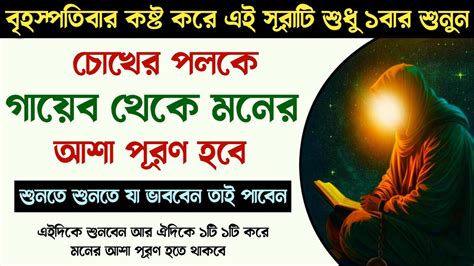 বৃহস্পতিবার কষ্ট করে এই সূরাটি শুধু ১বার শুনুন

চোখের পলকে
গায়েব থেকে মনের
আশা পূরণ হবে

শুনতে শুনতে যা ভাববেন তাই পাবেন

এইদিকে শুনবেন আর ঐদিকে ১টি ১টি করে মনের আশা পূরণ হতে থাকবে